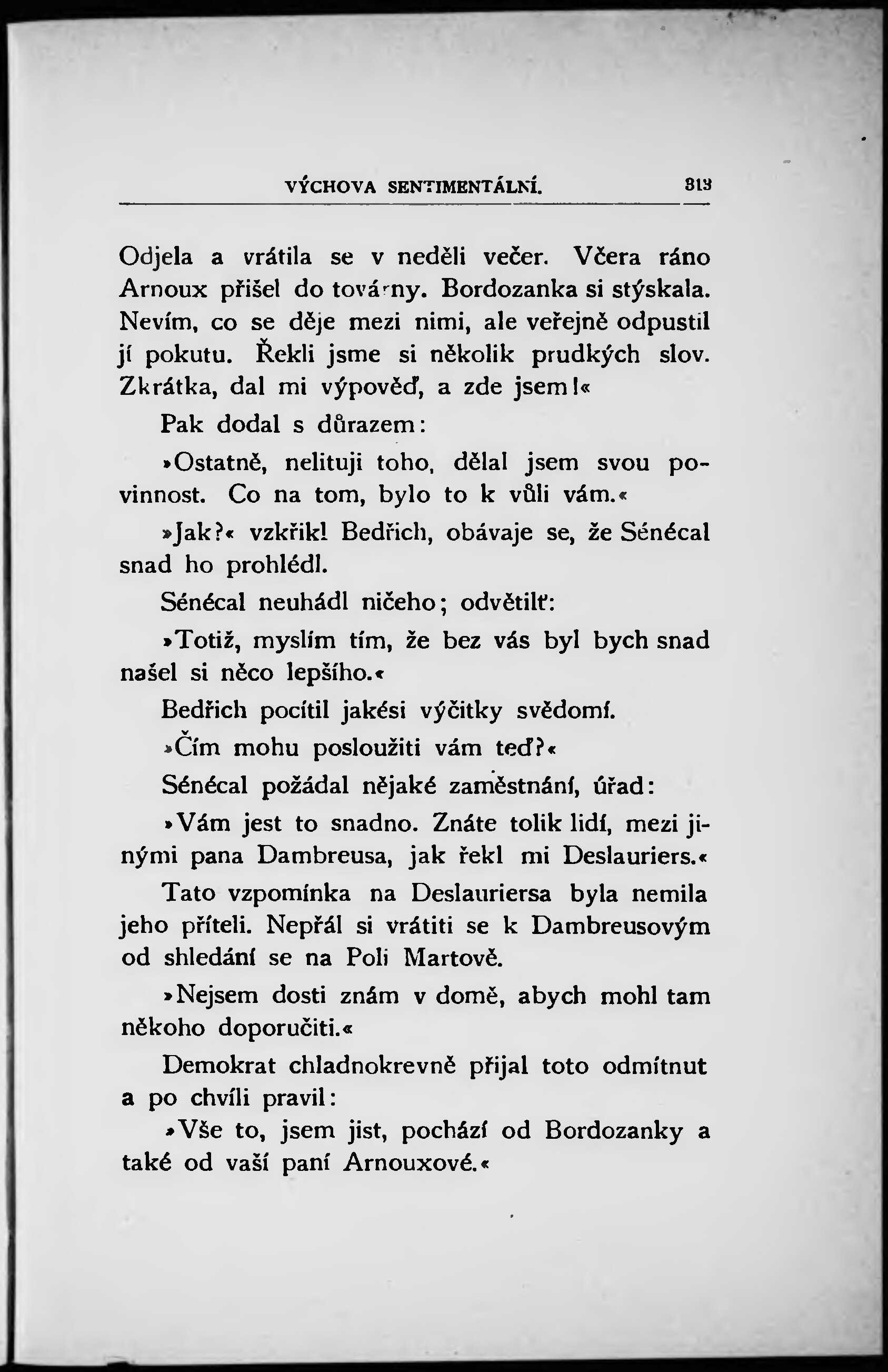 VÝCHOVA SENTIMENTÁLNÍ. 313

Odjela a vrátila se v neděli večer. Včera ráno Arnoux přišel do továrny. Bordozanka si stýskala. Nevím, co se děje mezi nimi, ale veřejně odpustil jí pokutu. Řekli jsme si několik prudkých slov. Zkrátka, dal mi výpověď, a zde jsem!«

Pak dodal s důrazem:

»Ostatně, nelituji toho, dělal jsem svou povinnost. Co na tom, bylo to k vůli vám.«

»Jak?« vzkřikl Bedřich, obávaje se, že Sénécal snad ho prohlédl.

Sénécal neuhádl ničeho; odvětilť:

»Totiž, myslím tím, že bez vás byl bych snad našel si něco lepšího.«

Bedřich pocítil jakési výčitky svědomí.

»Čím mohu posloužiti vám teď?«

Sénécal požádal nějaké zaměstnání, úřad:

»Vám jest to snadno. Znáte tolik lidí, mezi jinými pana Dambreusa, jak řekl mi Deslauriers.«

Tato vzpomínka na Deslauriersa byla nemila jeho příteli. Nepřál si vrátiti se k Dambreusovým od shledání se na Poli Martově.

»Nejsem dosti znám v domě, abych mohl tam někoho doporučiti.«

Demokrat chladnokrevně přijal toto odmítnut a po chvíli pravil:

»Vše to, jsem jist, pochází od Bordozanky a také od vaší paní Arnouxové.«